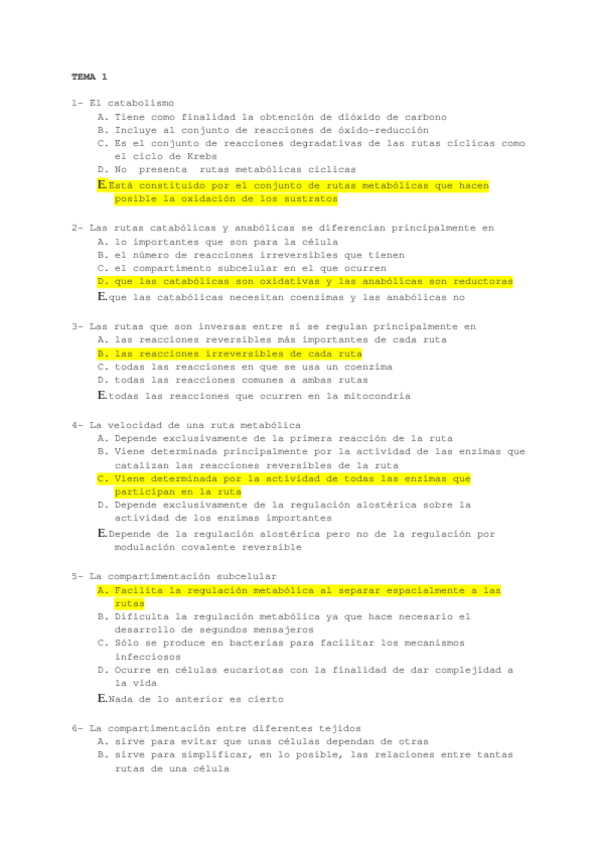 TEMA 1

1- El catabolismo
A. Tiene como finalidad la obtención de dióxido de carbono
B. Incluye al conjunto de reacciones de óxido-reducción
C. Es el conjunto de reacciones degradativas de las rutas cíclicas como el ciclo de Krebs
D. No presenta rutas metabólicas cíclicas
E.Está constituido por el conjunto de rutas metabólicas que hacen posible la oxidación de los sustratos

2- Las rutas catabólicas y anabólicas se diferencian principalmente en
A. lo importantes que son para la célula
B. el número de reacciones irreversibles que tienen
C. el compartimento subcelular en el que ocurren
D. que las catabólicas son oxidativas y las anabólicas son reductoras
E.que las catabólicas necesitan coenzimas y las anabólicas no

3- Las rutas que son inversas entre sí se regulan principalmente en
A. las reacciones reversibles más importantes de cada ruta
B. las reacciones irreversibles de cada ruta
C. todas las reacciones en que se usa un coenzima
D. todas las reacciones comunes a ambas rutas
E.todas las reacciones que ocurren en la mitocondria

4- La velocidad de una ruta metabólica
A. Depende exclusivamente de la primera reacción de la ruta
B. Viene determinada principalmente por la actividad de las enzimas que catalizan las reacciones reversibles de la ruta
C. Viene determinada por la actividad de todas las enzimas que participan en la ruta
D. Depende exclusivamente de la regulación alostérica sobre la actividad de los enzimas importantes
E.Depende de la regulación alostérica pero no de la regulación por modulación covalente reversible

5- La compartimentación subcelular
A. Facilita la regulación metabólica al separar espacialmente a las rutas
B. Dificulta la regulación metabólica ya que hace necesario el desarrollo de segundos mensajeros
C. Sólo se produce en bacterias para facilitar los mecanismos infecciosos
D. Ocurre en células eucariotas con la finalidad de dar complejidad a la vida
E.Nada de lo anterior es cierto

6- La compartimentación entre diferentes tejidos
A. sirve para evitar que unas células dependan de otras
B. sirve para simplificar, en lo posible, las relaciones entre tantas rutas de una célula